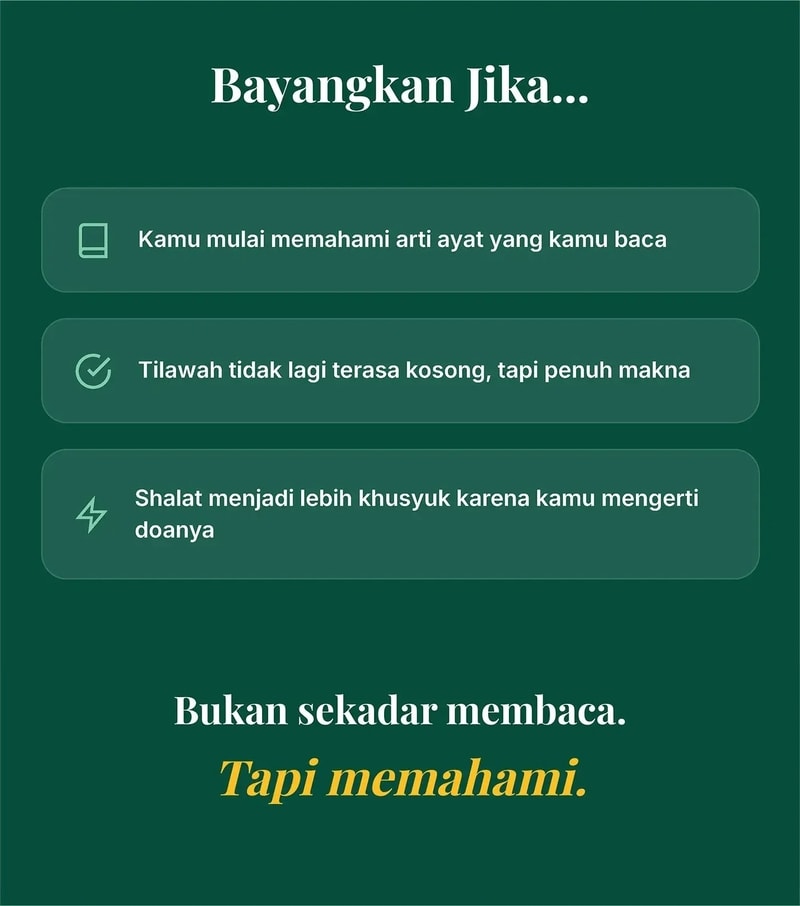 Bayangkan Jika...

Kamu mulai memahami arti ayat yang kamu baca

Tilawah tidak lagi terasa kosong, tapi penuh makna

Shalat menjadi lebih khusyuk karena kamu mengerti doanya

Bukan sekadar membaca.

Tapi memahami.